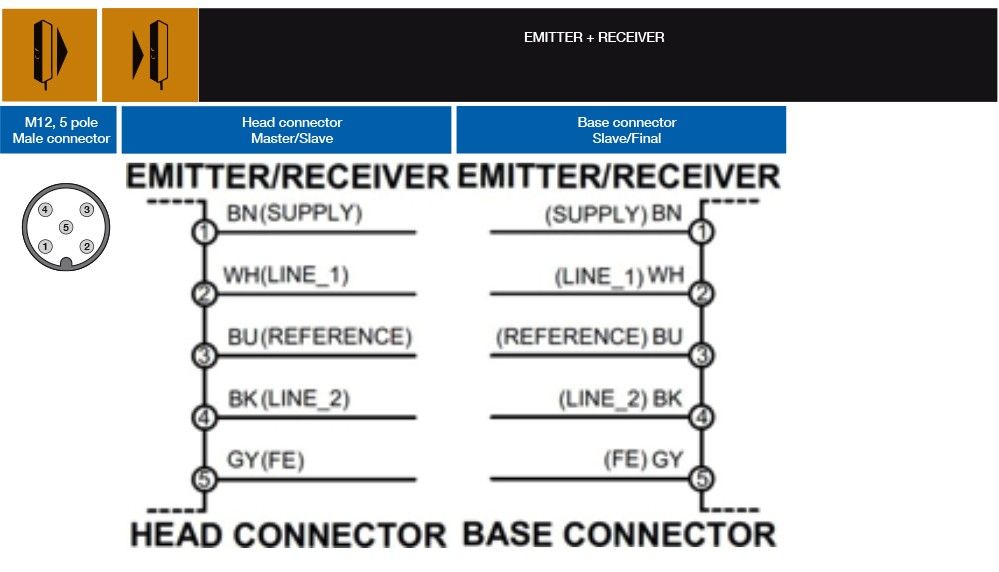 EMITTER + RECEIVER

M12, 5 pole
Male connector

Head connector
Master/Slave

Base connector
Slave/Final

4 3
5
1 2

EMITTER/RECEIVER

1 BN(SUPPLY)
2 WH(LINE_1)
3 BU(REFERENCE)
4 BK(LINE_2)
5 GY(FE)

HEAD CONNECTOR

EMITTER/RECEIVER

(SUPPLY) BN 1
(LINE_1) WH 2
(REFERENCE) BU 3
(LINE_2) BK 4
(FE) GY 5

BASE CONNECTOR